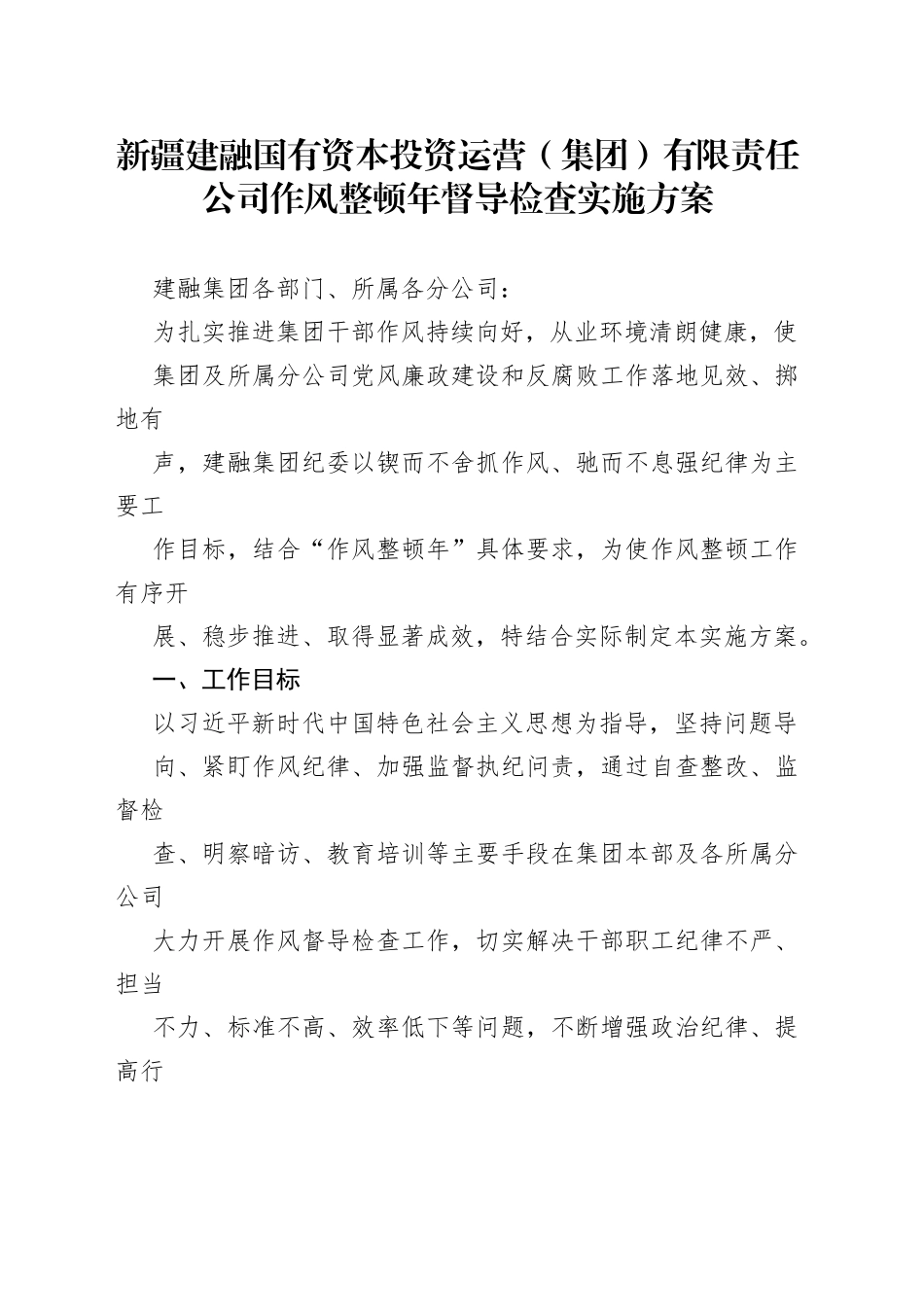 新疆建融国有资本投资运营（集团）有限责任公司作风整顿年督导检查实施方案

建融集团各部门、所属各分公司：

为扎实推进集团干部作风持续向好，从业环境清朗健康，使集团及所属分公司党风廉政建设和反腐败工作落地见效、掷地有声，建融集团纪委以锲而不舍抓作风、驰而不息强纪律为主要工作目标，结合“作风整顿年”具体要求，为使作风整顿工作有序开展、稳步推进、取得显著成效，特结合实际制定本实施方案。

一、工作目标

以习近平新时代中国特色社会主义思想为指导，坚持问题导向、紧盯作风纪律、加强监督执纪问责，通过自查整改、监督检查、明察暗访、教育培训等主要手段在集团本部及各所属分公司大力开展作风督导检查工作，切实解决干部职工纪律不严、担当不力、标准不高、效率低下等问题，不断增强政治纪律、提高行